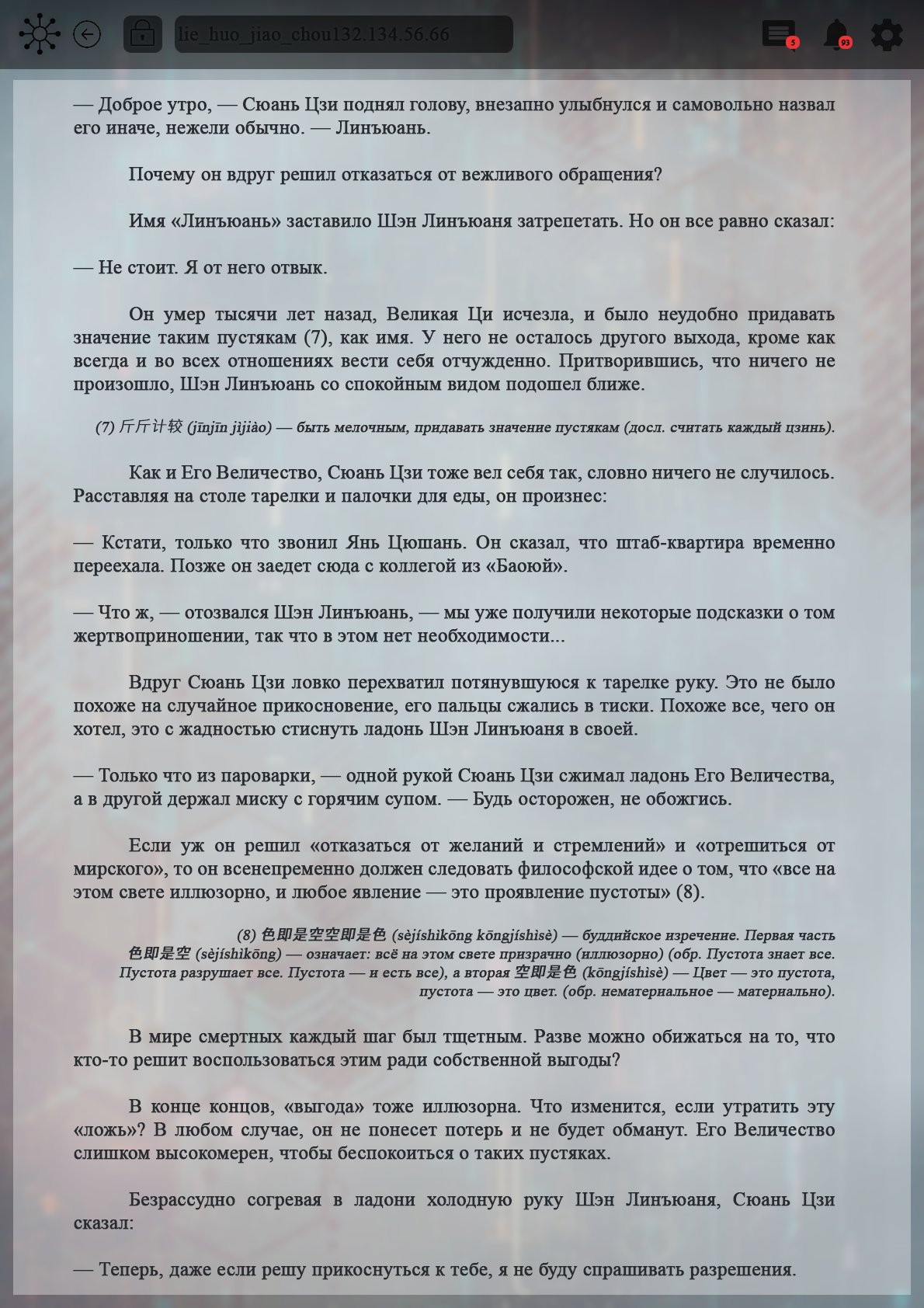 lie_huo_jiao_chou132.134.56.66

5

93

— Доброе утро, — Сюань Цзи поднял голову, внезапно улыбнулся и самовольно назвал его иначе, нежели обычно. — Линъюань.

Почему он вдруг решил отказаться от вежливого обращения?

Имя «Линъюань» заставило Шэн Линъюаня затрепетать. Но он все равно сказал:

— Не стоит. Я от него отвык.

Он умер тысячи лет назад, Великая Ци исчезла, и было неудобно придавать значение таким пустякам (7), как имя. У него не осталось другого выхода, кроме как всегда и во всех отношениях вести себя отчужденно. Притворившись, что ничего не произошло, Шэн Линъюань со спокойным видом подошел ближе.

(7) 斤斤计较 (jīnjīn jìjiào) — быть мелочным, придавать значение пустякам (досл. считать каждый цзинь).

Как и Его Величество, Сюань Цзи тоже вел себя так, словно ничего не случилось. Расставляя на столе тарелки и палочки для еды, он произнес:

— Кстати, только что звонил Янь Цюшань. Он сказал, что штаб-квартира временно переехала. Позже он заедет сюда с коллегой из «Баоюй».

— Что ж, — отозвался Шэн Линъюань, — мы уже получили некоторые подсказки о том жертвоприношении, так что в этом нет необходимости...

Вдруг Сюань Цзи ловко перехватил потянувшуюся к тарелке руку. Это не было похоже на случайное прикосновение, его пальцы сжались в тиски. Похоже все, чего он хотел, это с жадностью стиснуть ладонь Шэн Линъюаня в своей.

— Только что из пароварки, — одной рукой Сюань Цзи сжимал ладонь Его Величества, а в другой держал миску с горячим супом. — Будь осторожен, не обожгись.

Если уж он решил «отказаться от желаний и стремлений» и «отрешиться от мирского», то он всенепременно должен следовать философской идее о том, что «все на этом свете иллюзорно, и любое явление — это проявление пустоты» (8).

(8) 色即是空空即是色 (sèjíshìkōng kōngjíshìsè) — буддийское изречение. Первая часть 色即是空 (sèjíshìkōng) — означает: всё на этом свете призрачно (иллюзорно) (обр. Пустота знает все. Пустота разрушает все. Пустота — и есть все), а вторая 空即是色 (kōngjíshìsè) — Цвет — это пустота, пустота — это цвет. (обр. нематериальное — материально).

В мире смертных каждый шаг был тщетным. Разве можно обижаться на то, что кто-то решит воспользоваться этим ради собственной выгоды?

В конце концов, «выгода» тоже иллюзорна. Что изменится, если утратить эту «ложь»? В любом случае, он не понесет потерь и не будет обманут. Его Величество слишком высокомерен, чтобы беспокоиться о таких пустяках.

Безрассудно согревая в ладони холодную руку Шэн Линъюаня, Сюань Цзи сказал:

— Теперь, даже если решу прикоснуться к тебе, я не буду спрашивать разрешения.